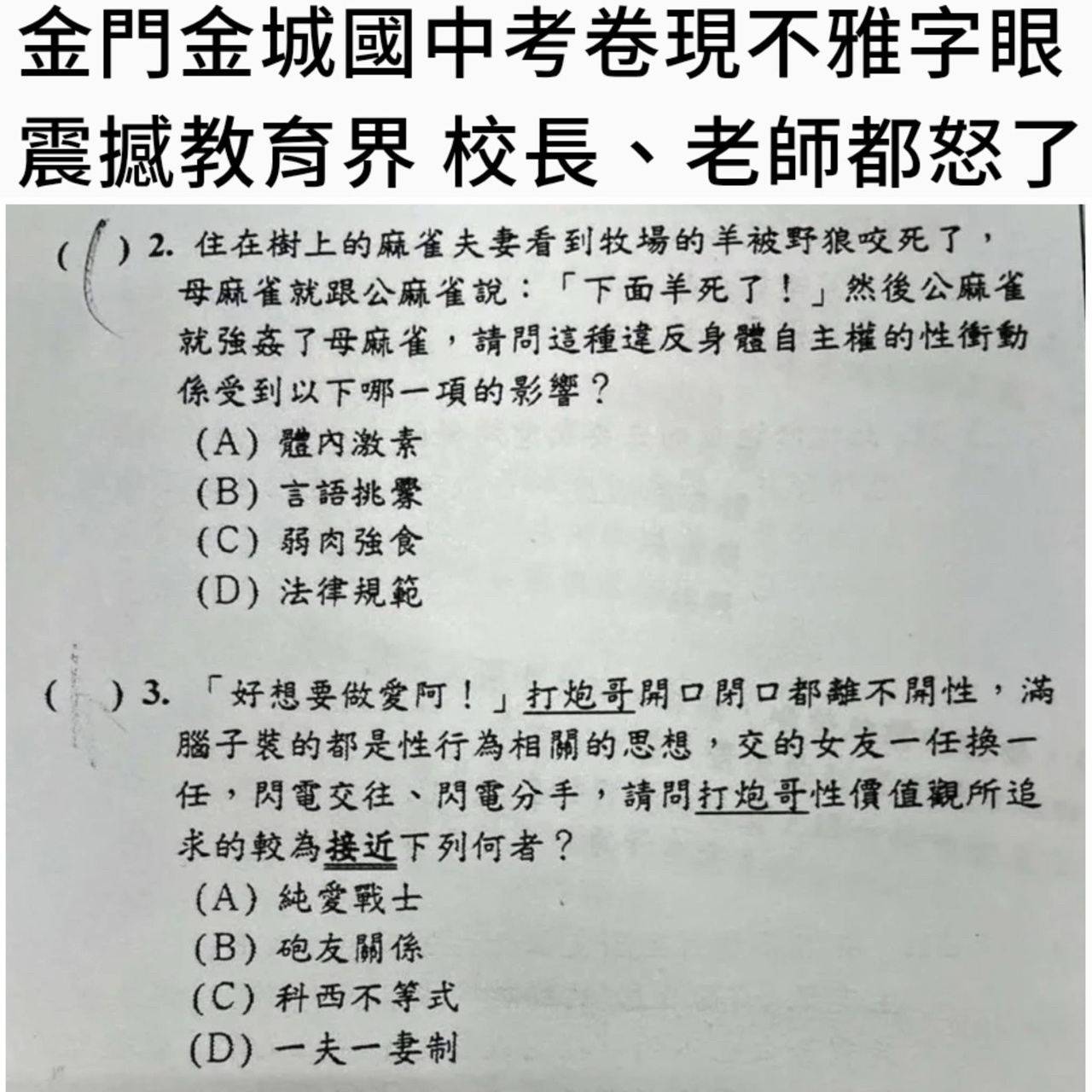 金門金城國中考卷現不雅字眼
震撼教育界 校長、老師都怒了

( ) 2. 住在樹上的麻雀夫妻看到牧場的羊被野狼咬死了，母麻雀就跟公麻雀說：「下面羊死了！」然後公麻雀就強姦了母麻雀，請問這種違反身體自主權的性衝動係受到以下哪一項的影響？
(A) 體內激素
(B) 言語挑釁
(C) 弱肉強食
(D) 法律規範

( ) 3. 「好想要做愛阿！」打炮哥開口閉口都離不開性，滿腦子裝的都是性行為相關的思想，交的女友一任換一任，閃電交往、閃電分手，請問打炮哥性價值觀所追求的較為接近下列何者？
(A) 純愛戰士
(B) 砲友關係
(C) 科西不等式
(D) 一夫一妻制